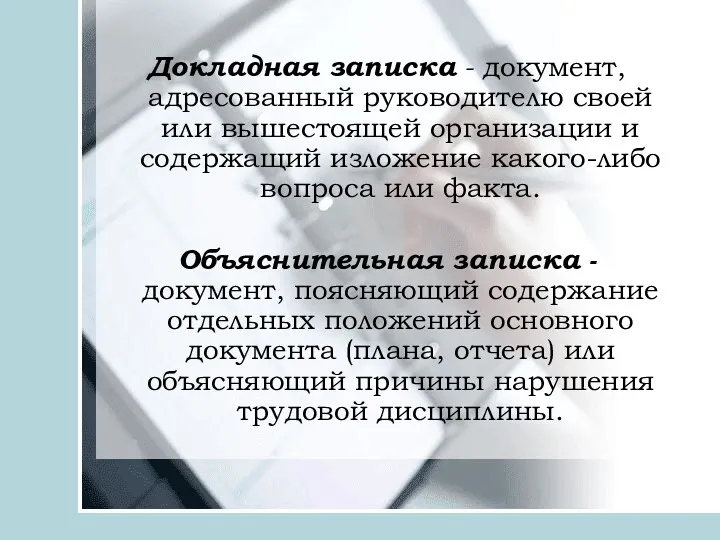 Докладная записка - документ, адресованный руководителю своей или вышестоящей организации и содержащий изложение какого-либо вопроса или факта.

Объяснительная записка - документ, поясняющий содержание отдельных положений основного документа (плана, отчета) или объясняющий причины нарушения трудовой дисциплины.